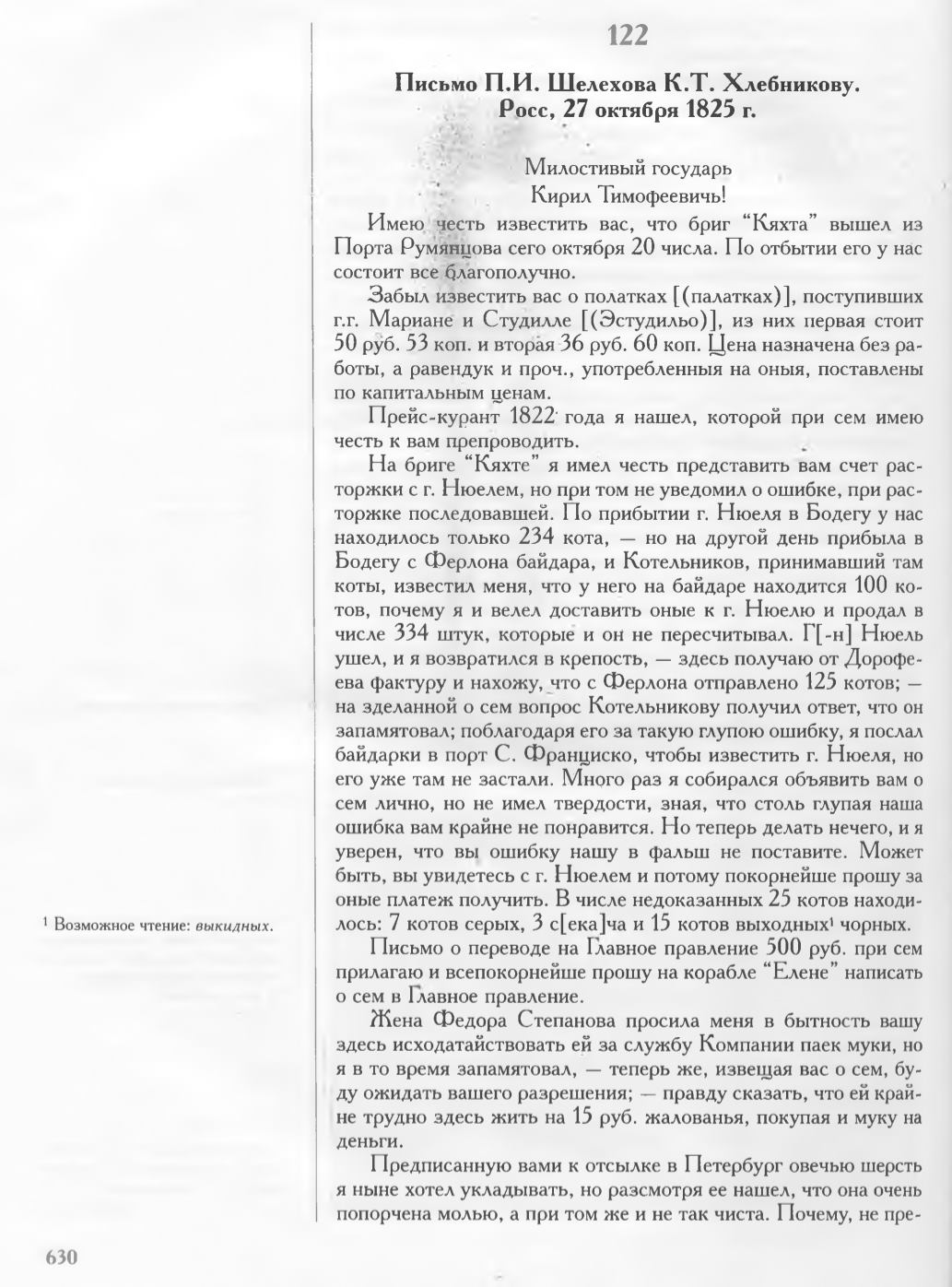 122

Письмо П.И. Шелехова К.Т. Хлебникову. Росс, 27 октября 1825 г.

Милостивый государь
Кирил Тимофеевичь!

Имею честь известить вас, что бриг "Кяхта" вышел из Порта Румянцова сего октября 20 числа. По отбытии его у нас состоит все благополучно.

Забыл известить вас о полатках [(палатках)], поступивших г.г. Мариане и Студилле [(Эстудильо)], из них первая стоит 50 руб. 53 коп. и вторая 36 руб. 60 коп. Цена назначена без работы, а равендук и проч., употребленныя на оныя, поставлены по капитальным ценам.

Прейс-курант 1822 года я нашел, которой при сем имею честь к вам препроводить.

На бриге "Кяхте" я имел честь представить вам счет расторжки с г. Нюелем, но при том не уведомил о ошибке, при расторжке последовавшей. По прибытии г. Нюеля в Бодегу у нас находилось только 234 кота, — но на другой день прибыла в Бодегу с Ферлона байдара, и Котельников, принимавший там коты, известил меня, что у него на байдаре находится 100 котов, почему я и велел доставить оные к г. Нюелю и продал в числе 334 штук, которые и он не пересчитывал. Г[-н] Нюель ушел, и я возвратился в крепость, — здесь получаю от Дорофеева фактуру и нахожу, что с Ферлона отправлено 125 котов; — на зделанной о сем вопрос Котельникову получил ответ, что он запамятовал; поблагодаря его за такую глупою ошибку, я послал байдарки в порт С. Франциско, чтобы известить г. Нюеля, но его уже там не застали. Много раз я собирался объявить вам о сем лично, но не имел твердости, зная, что столь глупая наша ошибка вам крайне не понравится. Но теперь делать нечего, и я уверен, что вы ошибку нашу в фальш не поставите. Может быть, вы увидетесь с г. Нюелем и потому покорнейше прошу за оные платеж получить. В числе недоказанных 25 котов находилось: 7 котов серых, 3 с[ека]ча и 15 котов выходных¹ чорных.

Письмо о переводе на Главное правление 500 руб. при сем прилагаю и всепокорнейше прошу на корабле "Елене" написать о сем в Главное правление.

Жена Федора Степанова просила меня в бытность вашу здесь исходатайствовать ей за службу Компании паек муки, но я в то время запамятовал, — теперь же, извещая вас о сем, буду ожидать вашего разрешения; — правду сказать, что ей крайне трудно здесь жить на 15 руб. жалованья, покупая и муку на деньги.

Предписанную вами к отсылке в Петербург овечью шерсть я ныне хотел укладывать, но разсмотря ее нашел, что она очень попорчена молью, а при том же и не так чиста. Почему, не пре-

¹ Возможное чтение: выкидных.

630